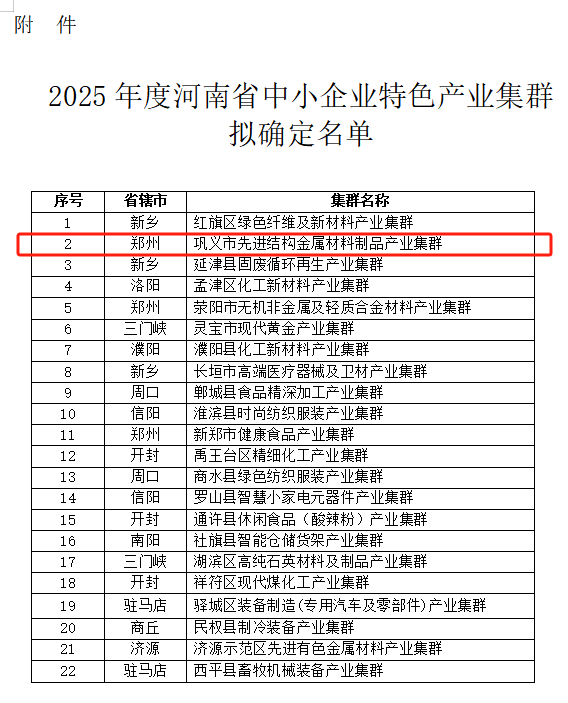 附 件

2025 年度河南省中小企业特色产业集群拟确定名单

| 序号 | 省辖市 | 集群名称 |
|---|---|---|
| 1 | 新乡 | 红旗区绿色纤维及新材料产业集群 |
| 2 | 郑州 | 巩义市先进结构金属材料制品产业集群 |
| 3 | 新乡 | 延津县固废循环再生产业集群 |
| 4 | 洛阳 | 孟津区化工新材料产业集群 |
| 5 | 郑州 | 荥阳市无机非金属及轻质合金材料产业集群 |
| 6 | 三门峡 | 灵宝市现代黄金产业集群 |
| 7 | 濮阳 | 濮阳县化工新材料产业集群 |
| 8 | 新乡 | 长垣市高端医疗器械及卫材产业集群 |
| 9 | 周口 | 郸城县食品精深加工产业集群 |
| 10 | 信阳 | 淮滨县时尚纺织服装产业集群 |
| 11 | 郑州 | 新郑市健康食品产业集群 |
| 12 | 开封 | 禹王台区精细化工产业集群 |
| 13 | 周口 | 商水县绿色纺织服装产业集群 |
| 14 | 信阳 | 罗山县智慧小家电元器件产业集群 |
| 15 | 开封 | 通许县休闲食品（酸辣粉）产业集群 |
| 16 | 南阳 | 社旗县智能仓储货架产业集群 |
| 17 | 三门峡 | 湖滨区高纯石英材料及制品产业集群 |
| 18 | 开封 | 祥符区现代煤化工产业集群 |
| 19 | 驻马店 | 驿城区装备制造(专用汽车及零部件)产业集群 |
| 20 | 商丘 | 民权县制冷装备产业集群 |
| 21 | 济源 | 济源示范区先进有色金属材料产业集群 |
| 22 | 驻马店 | 西平县畜牧机械装备产业集群 |